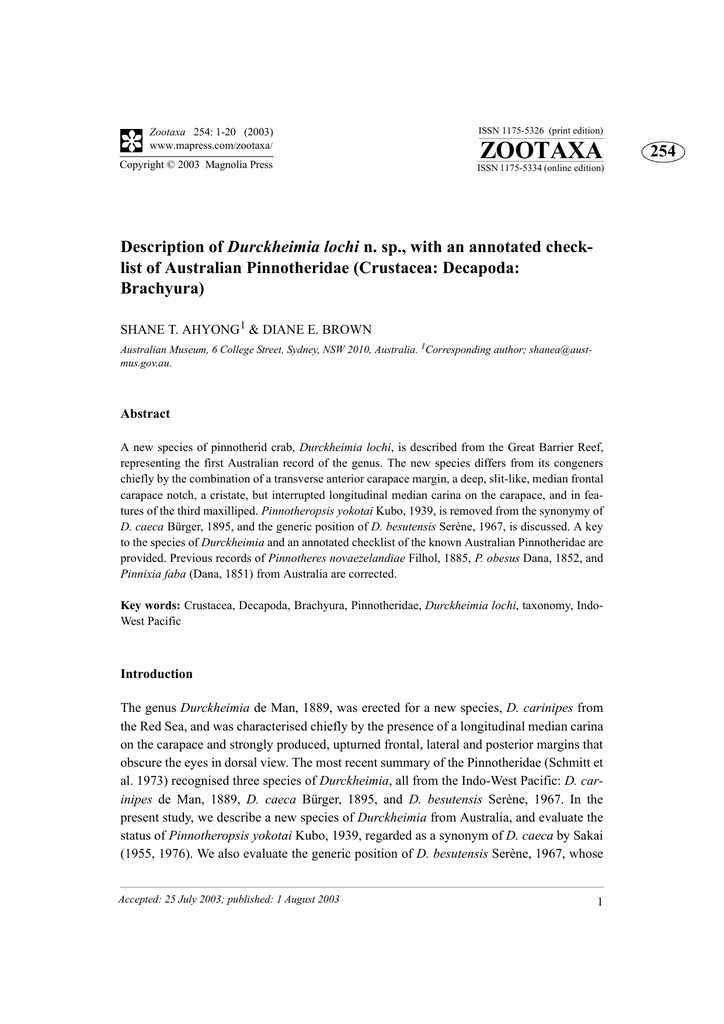 Zootaxa 254: 1-20 (2003)
www.mapress.com/zootaxa/
Copyright © 2003 Magnolia Press

ISSN 1175-5326 (print edition)
ZOOTAXA
ISSN 1175-5334 (online edition)

254

Description of Durckheimia lochi n. sp., with an annotated checklist of Australian Pinnotheridae (Crustacea: Decapoda: Brachyura)

SHANE T. AHYONG$^1$ & DIANE E. BROWN

Australian Museum, 6 College Street, Sydney, NSW 2010, Australia. $^1$Corresponding author; shanea@austmus.gov.au.

Abstract

A new species of pinnotherid crab, Durckheimia lochi, is described from the Great Barrier Reef, representing the first Australian record of the genus. The new species differs from its congeners chiefly by the combination of a transverse anterior carapace margin, a deep, slit-like, median frontal carapace notch, a cristate, but interrupted longitudinal median carina on the carapace, and in features of the third maxilliped. Pinnotheropsis yokotai Kubo, 1939, is removed from the synonymy of D. caeca Bürger, 1895, and the generic position of D. besutensis Serène, 1967, is discussed. A key to the species of Durckheimia and an annotated checklist of the known Australian Pinnotheridae are provided. Previous records of Pinnotheres novaezelandiae Filhol, 1885, P. obesus Dana, 1852, and Pinnixia faba (Dana, 1851) from Australia are corrected.

Key words: Crustacea, Decapoda, Brachyura, Pinnotheridae, Durckheimia lochi, taxonomy, Indo-West Pacific

Introduction

The genus Durckheimia de Man, 1889, was erected for a new species, D. carinipes from the Red Sea, and was characterised chiefly by the presence of a longitudinal median carina on the carapace and strongly produced, upturned frontal, lateral and posterior margins that obscure the eyes in dorsal view. The most recent summary of the Pinnotheridae (Schmitt et al. 1973) recognised three species of Durckheimia, all from the Indo-West Pacific: D. carinipes de Man, 1889, D. caeca Bürger, 1895, and D. besutensis Serène, 1967. In the present study, we describe a new species of Durckheimia from Australia, and evaluate the status of Pinnotheropsis yokotai Kubo, 1939, regarded as a synonym of D. caeca by Sakai (1955, 1976). We also evaluate the generic position of D. besutensis Serène, 1967, whose

Accepted: 25 July 2003; published: 1 August 2003

1